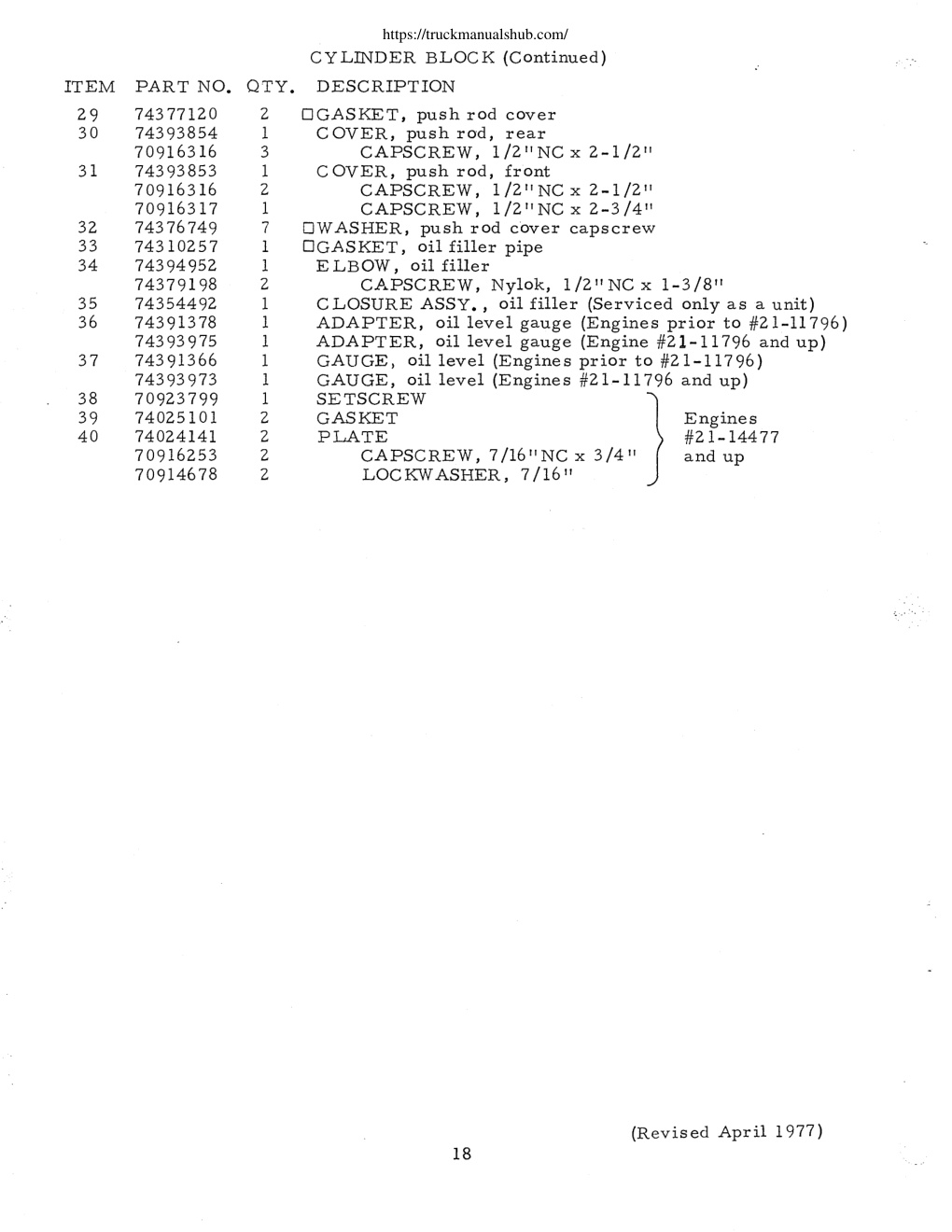 https://truckmanualshub.com/

CYLINDER BLOCK (Continued)

| ITEM | PART NO. | QTY. | DESCRIPTION |
|---|---|---|---|
| 29 | 74377120 | 2 | □GASKET, push rod cover |
| 30 | 74393854 | 1 | COVER, push rod, rear |
| | 70916316 | 3 | CAPSCREW, 1/2"NC x 2-1/2" |
| 31 | 74393853 | 1 | COVER, push rod, front |
| | 70916316 | 2 | CAPSCREW, 1/2"NC x 2-1/2" |
| | 70916317 | 1 | CAPSCREW, 1/2"NC x 2-3/4" |
| 32 | 74376749 | 7 | □WASHER, push rod cover capscrew |
| 33 | 74310257 | 1 | □GASKET, oil filler pipe |
| 34 | 74394952 | 1 | ELBOW, oil filler |
| | 74379198 | 2 | CAPSCREW, Nylok, 1/2"NC x 1-3/8" |
| 35 | 74354492 | 1 | CLOSURE ASSY., oil filler (Serviced only as a unit) |
| 36 | 74391378 | 1 | ADAPTER, oil level gauge (Engines prior to #21-11796) |
| | 74393975 | 1 | ADAPTER, oil level gauge (Engine #21-11796 and up) |
| 37 | 74391366 | 1 | GAUGE, oil level (Engines prior to #21-11796) |
| | 74393973 | 1 | GAUGE, oil level (Engines #21-11796 and up) |
| 38 | 70923799 | 1 | SETSCREW |
| 39 | 74025101 | 2 | GASKET |
| 40 | 74024141 | 2 | PLATE |
| | 70916253 | 2 | CAPSCREW, 7/16"NC x 3/4" |
| | 70914678 | 2 | LOCKWASHER, 7/16" |

Engines #21-14477 and up

(Revised April 1977)

18